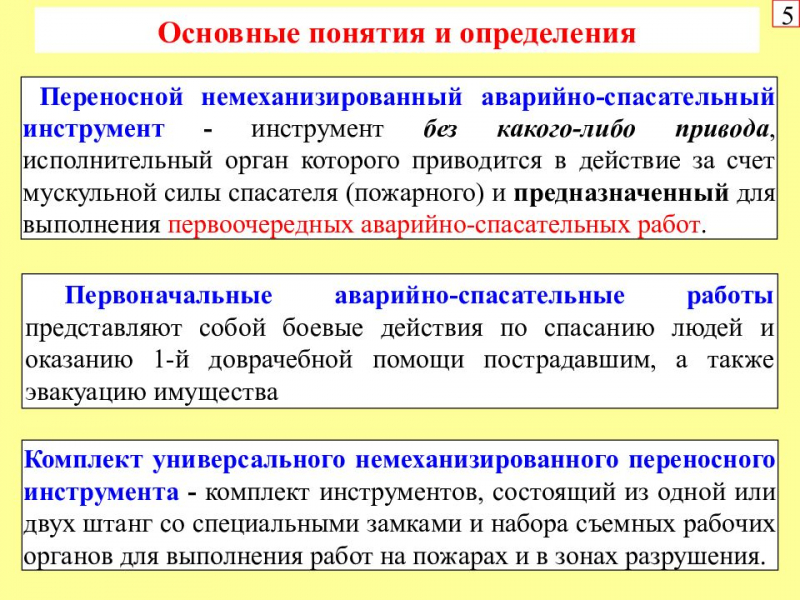 Основные понятия и определения

5

Переносной немеханизированный аварийно-спасательный инструмент - инструмент без какого-либо привода, исполнительный орган которого приводится в действие за счет мускульной силы спасателя (пожарного) и предназначенный для выполнения первоочередных аварийно-спасательных работ.

Первоначальные аварийно-спасательные работы представляют собой боевые действия по спасанию людей и оказанию 1-й доврачебной помощи пострадавшим, а также эвакуацию имущества

Комплект универсального немеханизированного переносного инструмента - комплект инструментов, состоящий из одной или двух штанг со специальными замками и набора съемных рабочих органов для выполнения работ на пожарах и в зонах разрушения.